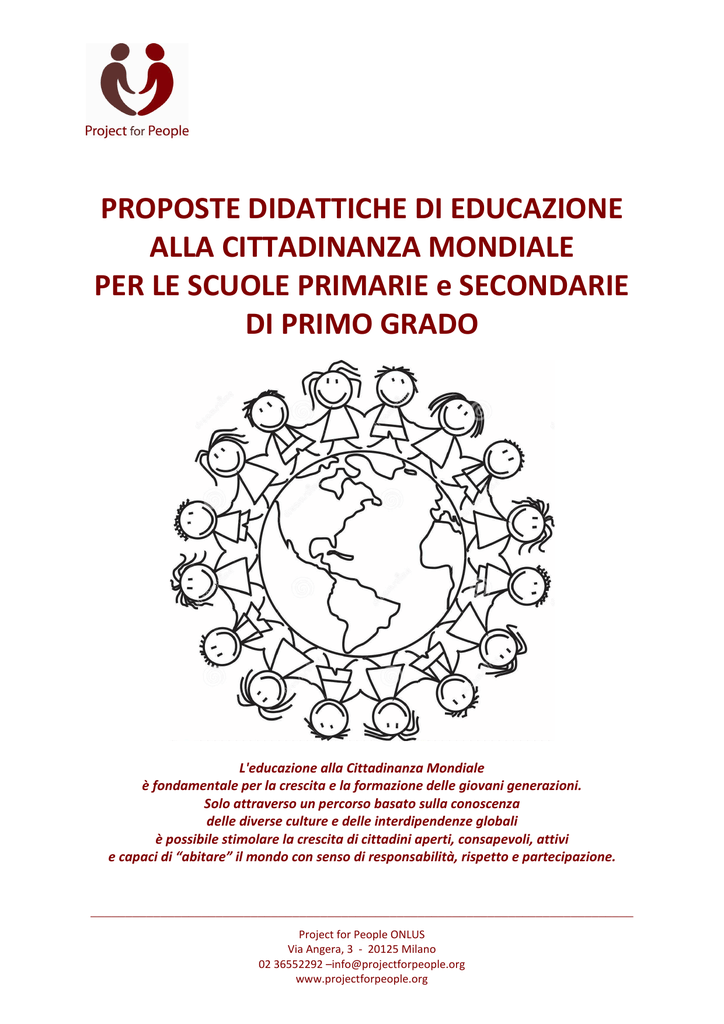 Project for People

PROPOSTE DIDATTICHE DI EDUCAZIONE ALLA CITTADINANZA MONDIALE PER LE SCUOLE PRIMARIE e SECONDARIE DI PRIMO GRADO

L'educazione alla Cittadinanza Mondiale è fondamentale per la crescita e la formazione delle giovani generazioni. Solo attraverso un percorso basato sulla conoscenza delle diverse culture e delle interdipendenze globali è possibile stimolare la crescita di cittadini aperti, consapevoli, attivi e capaci di "abitare" il mondo con senso di responsabilità, rispetto e partecipazione.

Project for People ONLUS
Via Angera, 3 - 20125 Milano
02 36552292 –info@projectforpeople.org
www.projectforpeople.org